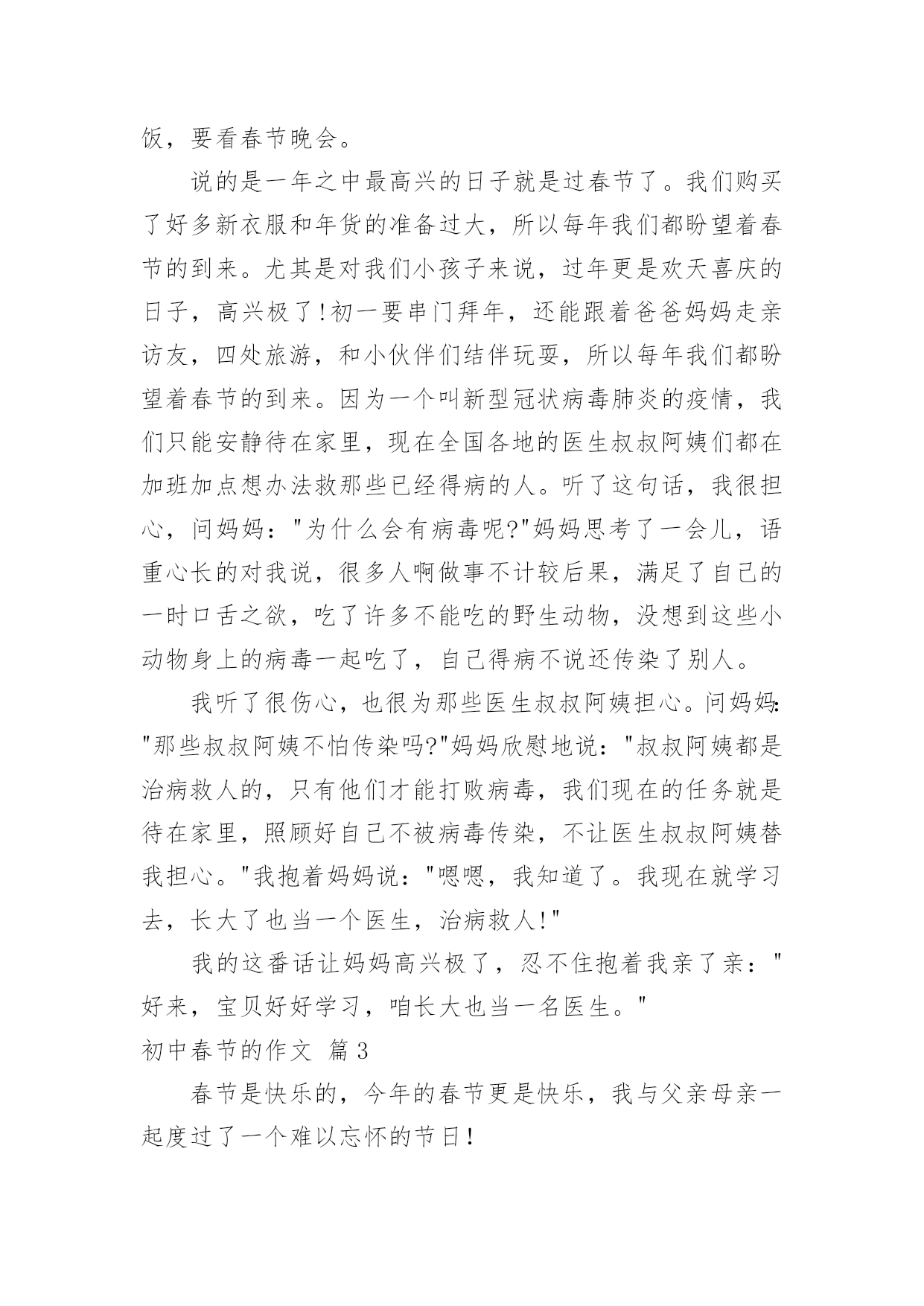 饭，要看春节晚会。

说的是一年之中最高兴的日子就是过春节了。我们购买了好多新衣服和年货的准备过大，所以每年我们都盼望着春节的到来。尤其是对我们小孩子来说，过年更是欢天喜庆的日子，高兴极了!初一要串门拜年，还能跟着爸爸妈妈走亲访友，四处旅游，和小伙伴们结伴玩耍，所以每年我们都盼望着春节的到来。因为一个叫新型冠状病毒肺炎的疫情，我们只能安静待在家里，现在全国各地的医生叔叔阿姨们都在加班加点想办法救那些已经得病的人。听了这句话，我很担心，问妈妈："为什么会有病毒呢?"妈妈思考了一会儿，语重心长的对我说，很多人啊做事不计较后果，满足了自己的一时口舌之欲，吃了许多不能吃的野生动物，没想到这些小动物身上的病毒一起吃了，自己得病不说还传染了别人。

我听了很伤心，也很为那些医生叔叔阿姨担心。问妈妈："那些叔叔阿姨不怕传染吗?"妈妈欣慰地说："叔叔阿姨都是治病救人的，只有他们才能打败病毒，我们现在的任务就是待在家里，照顾好自己不被病毒传染，不让医生叔叔阿姨替我担心。"我抱着妈妈说："嗯嗯，我知道了。我现在就学习去，长大了也当一个医生，治病救人!"

我的这番话让妈妈高兴极了，忍不住抱着我亲了亲："好来，宝贝好好学习，咱长大也当一名医生。"

初中春节的作文 篇3

春节是快乐的，今年的春节更是快乐，我与父亲母亲一起度过了一个难以忘怀的节日！